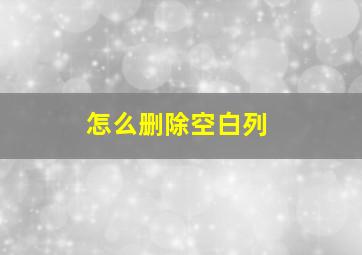 怎么删除空白列